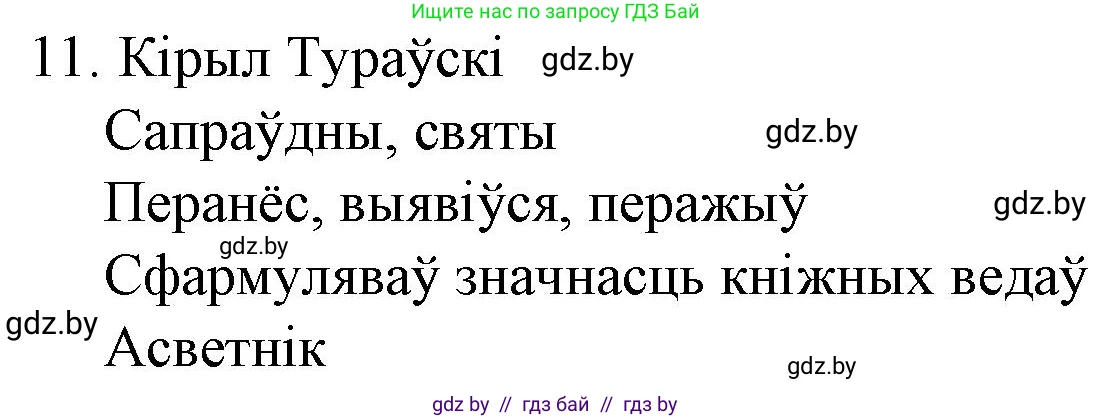 Ищите нас по запросу ГДЗ Бай

11. Кірыл Тураўскі gdz.by

Сапраўдны, святы gdz.by

Перанёс, выявіўся, перажыў gdz.by

gdz.by

Сфармуляваў значнасць кніжных ведаў

gdz.by

Асветнік

gdz.by

gdz by // гдз бай // гдз by